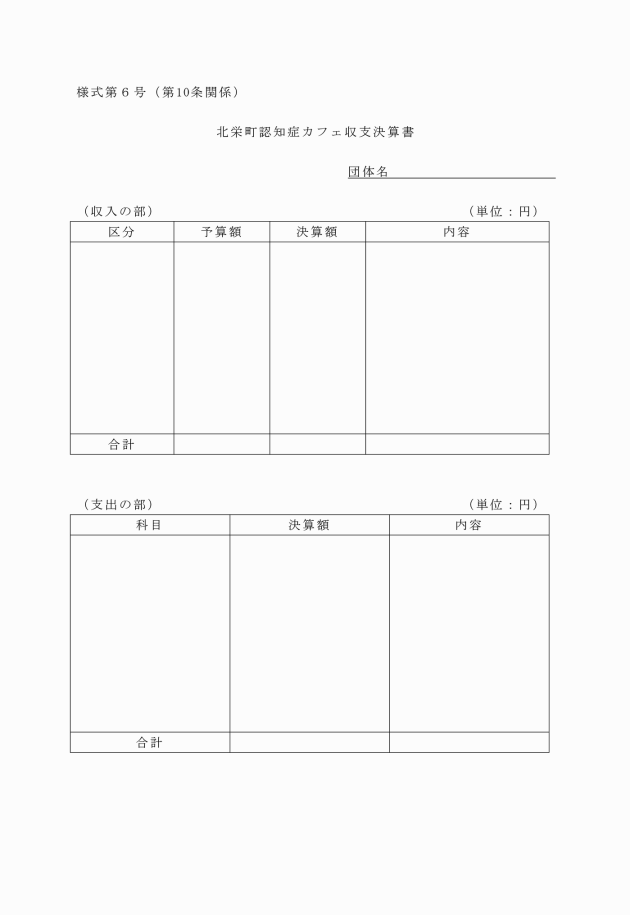 様式第６号（第10条関係）

北栄町認知症カフェ収支決算書

団体名

（収入の部）　（単位：円）

| 区分 | 予算額 | 決算額 | 内容 |
|---|---|---|---|
| | | | |
| 合計 | | | |

（支出の部）　（単位：円）

| 科目 | 決算額 | 内容 |
|---|---|---|
| | | |
| 合計 | | |